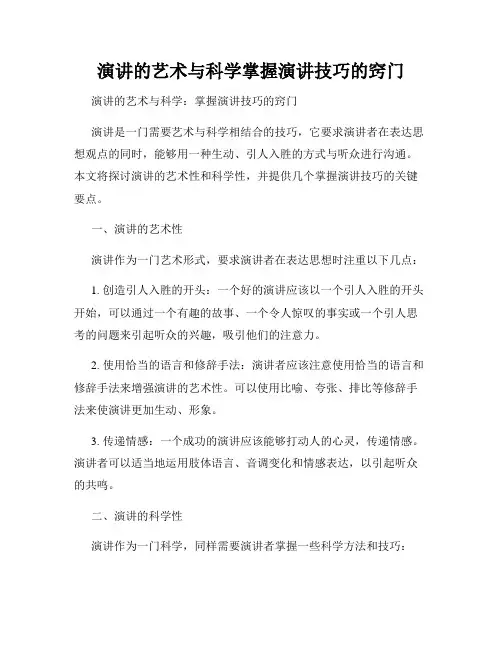 演讲的艺术与科学掌握演讲技巧的窍门

演讲的艺术与科学：掌握演讲技巧的窍门

演讲是一门需要艺术与科学相结合的技巧，它要求演讲者在表达思想观点的同时，能够用一种生动、引人入胜的方式与听众进行沟通。本文将探讨演讲的艺术性和科学性，并提供几个掌握演讲技巧的关键要点。

一、演讲的艺术性

演讲作为一门艺术形式，要求演讲者在表达思想时注重以下几点：

1. 创造引人入胜的开头：一个好的演讲应该以一个引人入胜的开头开始，可以通过一个有趣的故事、一个令人惊叹的事实或一个引人思考的问题来引起听众的兴趣，吸引他们的注意力。

2. 使用恰当的语言和修辞手法：演讲者应该注意使用恰当的语言和修辞手法来增强演讲的艺术性。可以使用比喻、夸张、排比等修辞手法来使演讲更加生动、形象。

3. 传递情感：一个成功的演讲应该能够打动人的心灵，传递情感。演讲者可以适当地运用肢体语言、音调变化和情感表达，以引起听众的共鸣。

二、演讲的科学性

演讲作为一门科学，同样需要演讲者掌握一些科学方法和技巧：